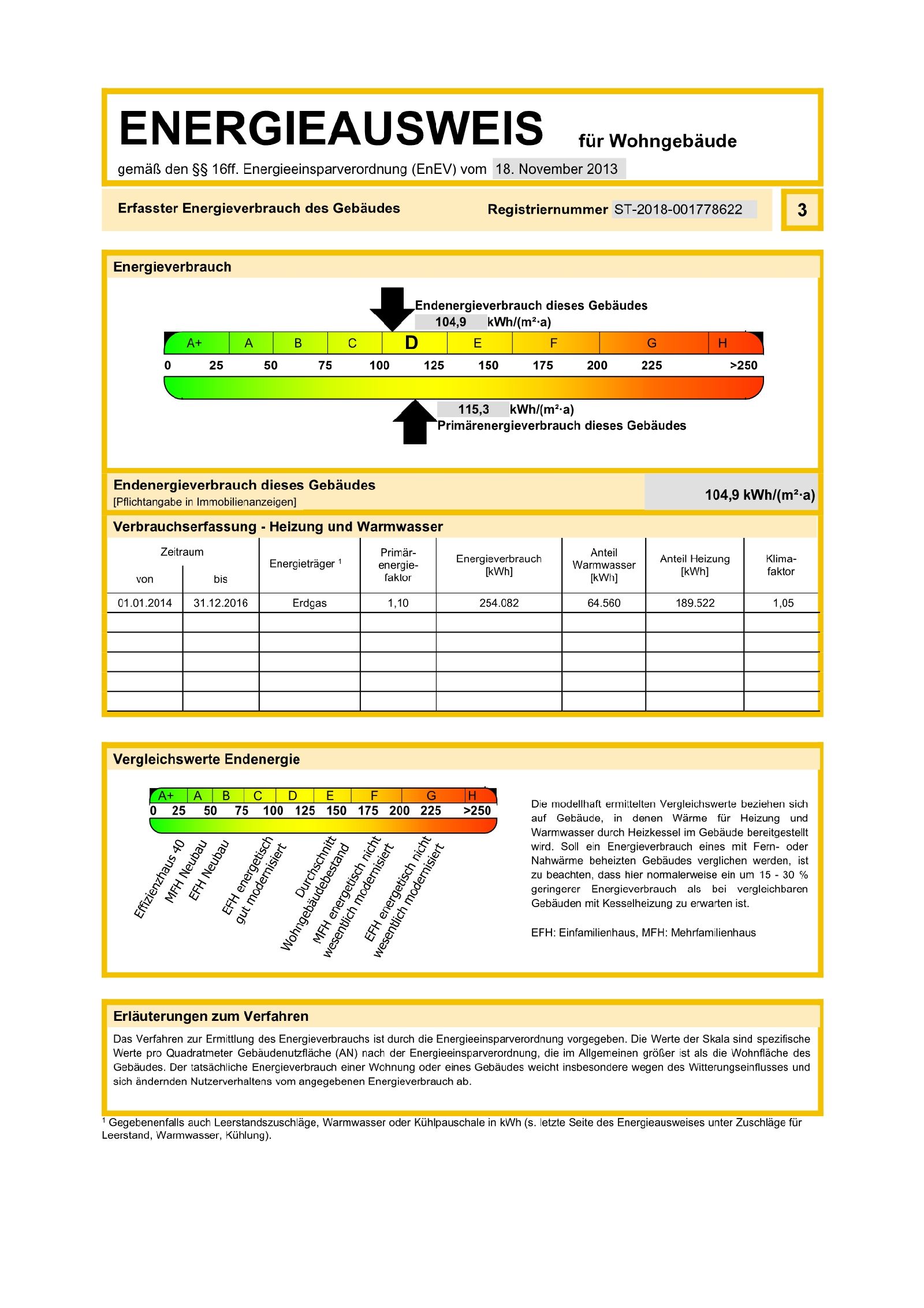 ENERGIEAUSWEIS für Wohngebäude

gemäß den §§ 16ff. Energieeinsparverordnung (EnEV) vom 18. November 2013

Erfasster Energieverbrauch des Gebäudes

Registriernummer ST-2018-001778622

3

Energieverbrauch

Endenergieverbrauch dieses Gebäudes
104,9 kWh/(m²·a)

A+ A B C D E F G H

0 25 50 75 100 125 150 175 200 225 >250

115,3 kWh/(m²·a)
Primärenergieverbrauch dieses Gebäudes

Endenergieverbrauch dieses Gebäudes
[Pflichtangabe in Immobilienanzeigen]

104,9 kWh/(m²·a)

Verbrauchserfassung - Heizung und Warmwasser

| Zeitraum von | Zeitraum bis | Energieträger ¹ | Primär-energie-faktor | Energieverbrauch [kWh] | Anteil Warmwasser [kWh] | Anteil Heizung [kWh] | Klima-faktor |
|---|---|---|---|---|---|---|---|
| 01.01.2014 | 31.12.2016 | Erdgas | 1,10 | 254.082 | 64.560 | 189.522 | 1,05 |
| | | | | | | | |
| | | | | | | | |
| | | | | | | | |
| | | | | | | | |
| | | | | | | | |

Vergleichswerte Endenergie

A+ A B C D E F G H
0 25 50 75 100 125 150 175 200 225 >250

Effizienzhaus 40
MFH Neubau
EFH Neubau
EFH energetisch gut modernisiert
Durchschnitt Wohngebäudebestand
MFH energetisch nicht wesentlich modernisiert
EFH energetisch nicht wesentlich modernisiert

Die modellhaft ermittelten Vergleichswerte beziehen sich auf Gebäude, in denen Wärme für Heizung und Warmwasser durch Heizkessel im Gebäude bereitgestellt wird. Soll ein Energieverbrauch eines mit Fern- oder Nahwärme beheizten Gebäudes verglichen werden, ist zu beachten, dass hier normalerweise ein um 15 - 30 % geringerer Energieverbrauch als bei vergleichbaren Gebäuden mit Kesselheizung zu erwarten ist.

EFH: Einfamilienhaus, MFH: Mehrfamilienhaus

Erläuterungen zum Verfahren

Das Verfahren zur Ermittlung des Energieverbrauchs ist durch die Energieeinsparverordnung vorgegeben. Die Werte der Skala sind spezifische Werte pro Quadratmeter Gebäudenutzfläche (AN) nach der Energieeinsparverordnung, die im Allgemeinen größer ist als die Wohnfläche des Gebäudes. Der tatsächliche Energieverbrauch einer Wohnung oder eines Gebäudes weicht insbesondere wegen des Witterungseinflusses und sich ändernden Nutzerverhaltens vom angegebenen Energieverbrauch ab.

¹ Gegebenenfalls auch Leerstandszuschläge, Warmwasser oder Kühlpauschale in kWh (s. letzte Seite des Energieausweises unter Zuschläge für Leerstand, Warmwasser, Kühlung).